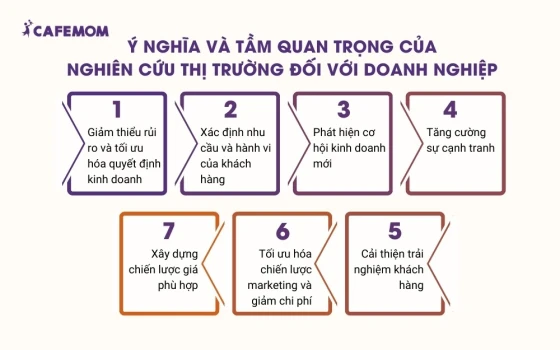 CAFEMOM

Ý NGHĨA VÀ TẦM QUAN TRỌNG CỦA NGHIÊN CỨU THỊ TRƯỜNG ĐỐI VỚI DOANH NGHIỆP

1
Giảm thiểu rủi ro và tối ưu hóa quyết định kinh doanh

2
Xác định nhu cầu và hành vi của khách hàng

3
Phát hiện cơ hội kinh doanh mới

4
Tăng cường sự cạnh tranh

7
Xây dựng chiến lược giá phù hợp

6
Tối ưu hóa chiến lược marketing và giảm chi phí

5
Cải thiện trải nghiệm khách hàng